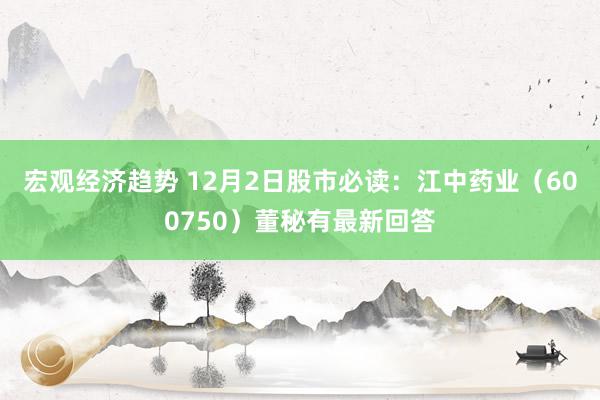 宏观经济趋势 12月2日股市必读：江中药业（600750）董秘有最新回答